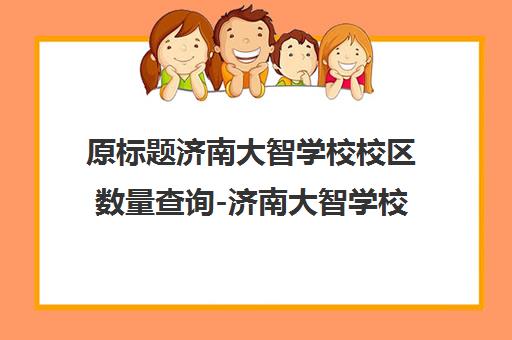 原标题济南大智学校校区数量查询-济南大智学校